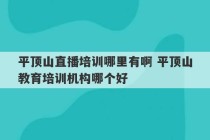 平顶山直播培训哪里有啊 平顶山教育培训机构哪个好